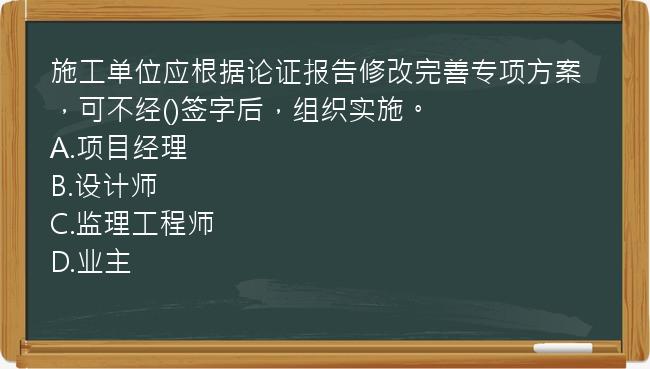 施工单位应根据论证报告修改完善专项方案，可不经()签字后，组织实施。
A.项目经理
B.设计师
C.监理工程师
D.业主